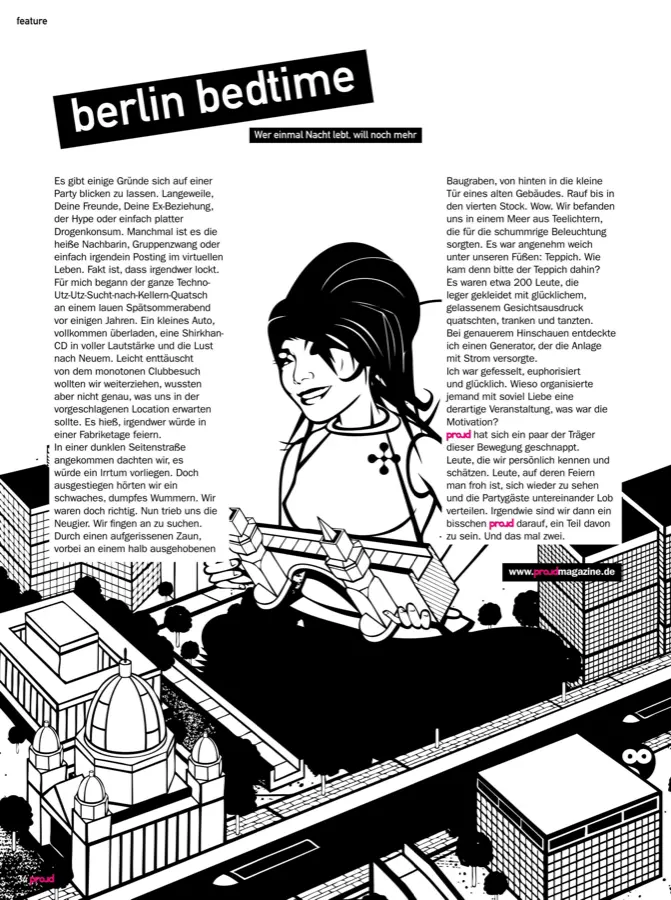 feature

berlin bedtime

Wer einmal Nacht lebt, will noch mehr

Es gibt einige Gründe sich auf einer Party blicken zu lassen. Langeweile, Deine Freunde, Deine Ex-Beziehung, der Hype oder einfach platter Drogenkonsum. Manchmal ist es die heiße Nachbarin, Gruppenzwang oder einfach irgendein Posting im virtuellen Leben. Fakt ist, dass irgendwer lockt. Für mich begann der ganze Techno-Utz-Utz-Sucht-nach-Kellern-Quatsch an einem lauen Spätsommerabend vor einigen Jahren. Ein kleines Auto, vollkommen überladen, eine Shirkhan-CD in voller Lautstärke und die Lust nach Neuem. Leicht enttäuscht von dem monotonen Clubbesuch wollten wir weiterziehen, wussten aber nicht genau, was uns in der vorgeschlagenen Location erwarten sollte. Es hieß, irgendwer würde in einer Fabriketage feiern.
In einer dunklen Seitenstraße angekommen dachten wir, es würde ein Irrtum vorliegen. Doch ausgestiegen hörten wir ein schwaches, dumpfes Wummern. Wir waren doch richtig. Nun trieb uns die Neugier. Wir fingen an zu suchen. Durch einen aufgerissenen Zaun, vorbei an einem halb ausgehobenen

Baugraben, von hinten in die kleine Tür eines alten Gebäudes. Rauf bis in den vierten Stock. Wow. Wir befanden uns in einem Meer aus Teelichtern, die für die schummrige Beleuchtung sorgten. Es war angenehm weich unter unseren Füßen: Teppich. Wie kam denn bitte der Teppich dahin? Es waren etwa 200 Leute, die leger gekleidet mit glücklichem, gelassenem Gesichtsausdruck quatschten, tranken und tanzten. Bei genauerem Hinschauen entdeckte ich einen Generator, der die Anlage mit Strom versorgte.
Ich war gefesselt, euphorisiert und glücklich. Wieso organisierte jemand mit soviel Liebe eine derartige Veranstaltung, was war die Motivation?
proud hat sich ein paar der Träger dieser Bewegung geschnappt. Leute, die wir persönlich kennen und schätzen. Leute, auf deren Feiern man froh ist, sich wieder zu sehen und die Partygäste untereinander Lob verteilen. Irgendwie sind wir dann ein bisschen proud darauf, ein Teil davon zu sein. Und das mal zwei.

www.proudmagazine.de

34 proud